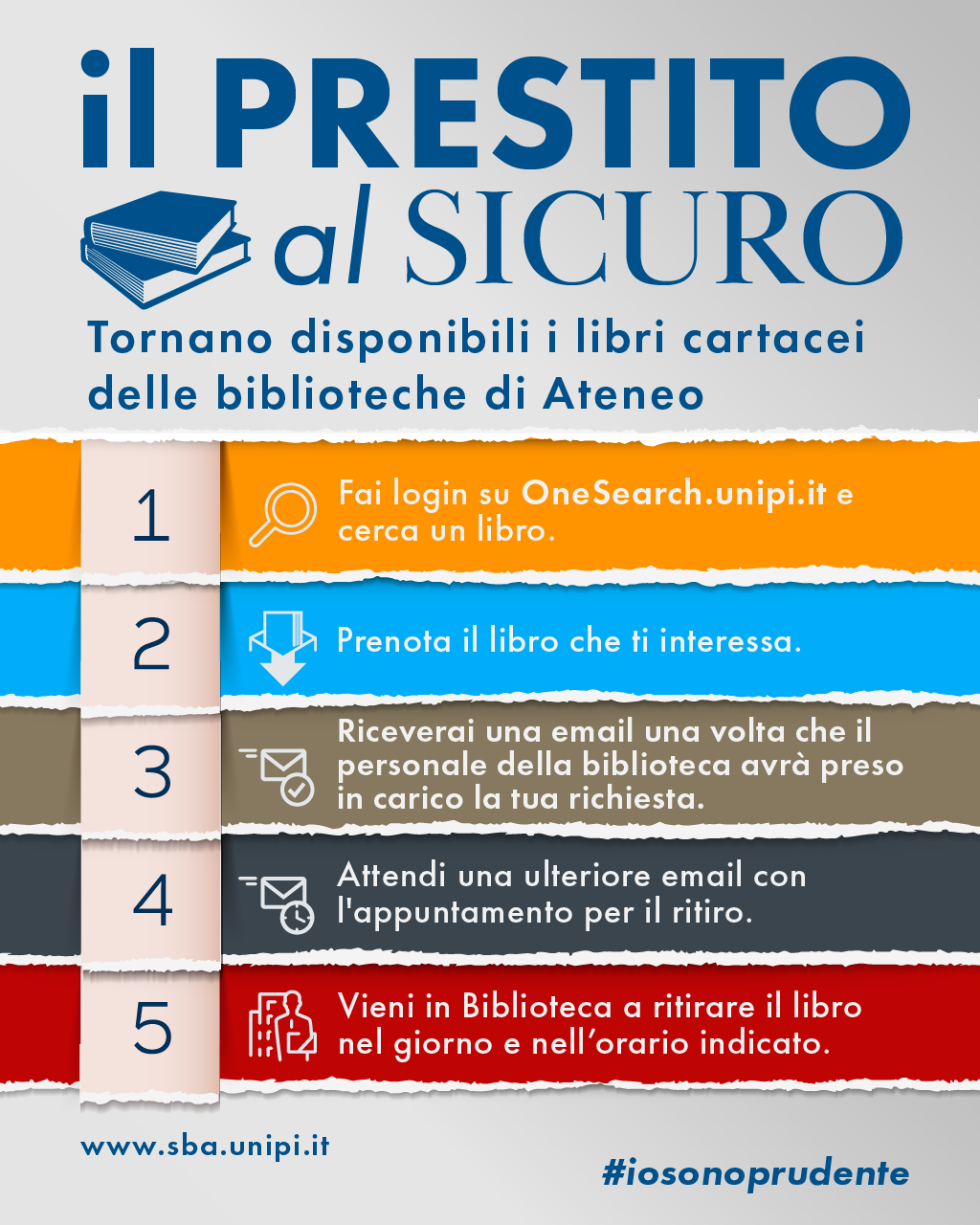 il PRESTITO
al SICURO

Tornano disponibili i libri cartacei delle biblioteche di Ateneo

1 Fai login su OneSearch.unipi.it e cerca un libro.

2 Prenota il libro che ti interessa.

3 Riceverai una email una volta che il personale della biblioteca avrà preso in carico la tua richiesta.

4 Attendi una ulteriore email con l'appuntamento per il ritiro.

5 Vieni in Biblioteca a ritirare il libro nel giorno e nell'orario indicato.

www.sba.unipi.it

#iosonoprudente